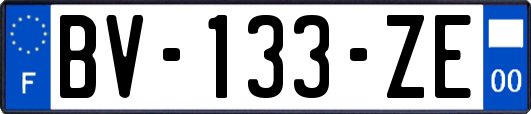 F

BV-133-ZE

00